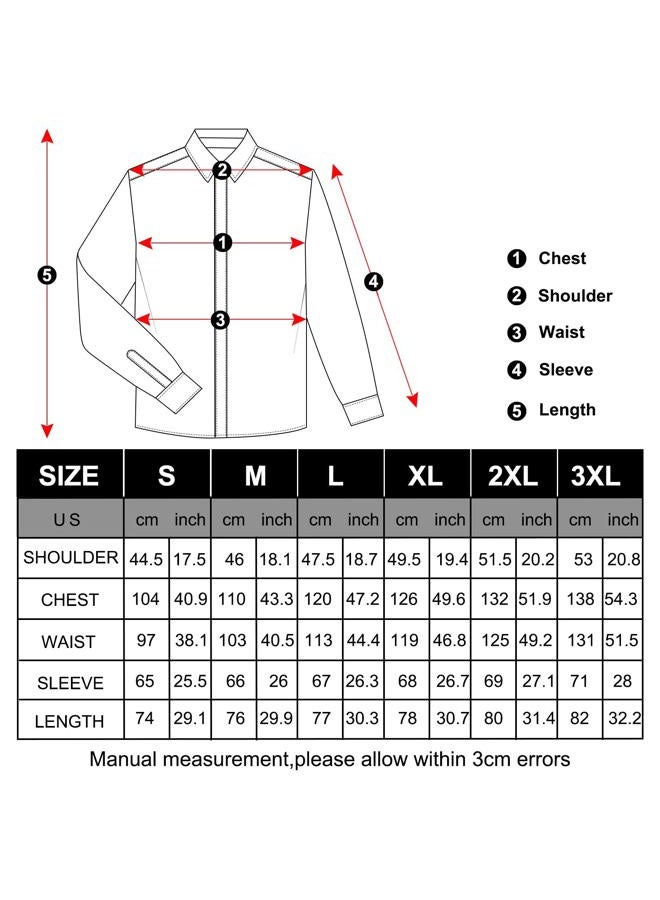 2
1
3
5
4

1 Chest
2 Shoulder
3 Waist
4 Sleeve
5 Length

| SIZE | S | | M | | L | | XL | | 2XL | | 3XL | |
|---|---|---|---|---|---|---|---|---|---|---|---|---|
| U S | cm | inch | cm | inch | cm | inch | cm | inch | cm | inch | cm | inch |
| SHOULDER | 44.5 | 17.5 | 46 | 18.1 | 47.5 | 18.7 | 49.5 | 19.4 | 51.5 | 20.2 | 53 | 20.8 |
| CHEST | 104 | 40.9 | 110 | 43.3 | 120 | 47.2 | 126 | 49.6 | 132 | 51.9 | 138 | 54.3 |
| WAIST | 97 | 38.1 | 103 | 40.5 | 113 | 44.4 | 119 | 46.8 | 125 | 49.2 | 131 | 51.5 |
| SLEEVE | 65 | 25.5 | 66 | 26 | 67 | 26.3 | 68 | 26.7 | 69 | 27.1 | 71 | 28 |
| LENGTH | 74 | 29.1 | 76 | 29.9 | 77 | 30.3 | 78 | 30.7 | 80 | 31.4 | 82 | 32.2 |

Manual measurement,please allow within 3cm errors